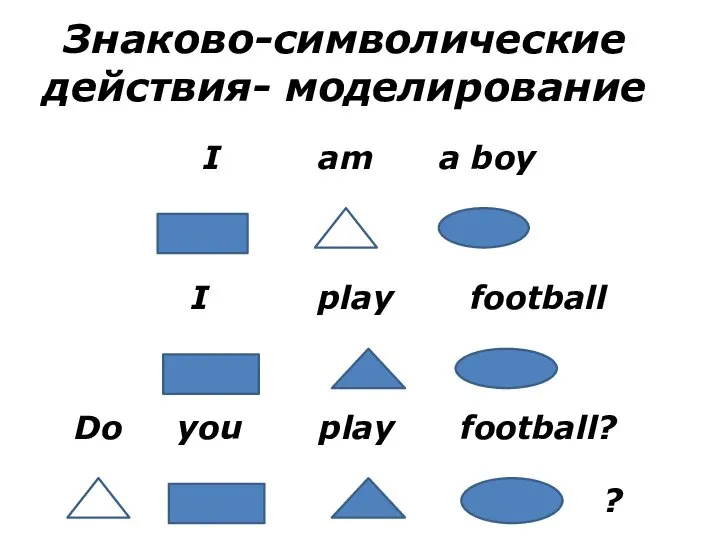 Знаково-символические действия- моделирование

I am a boy

I play football

Do you play football?

?